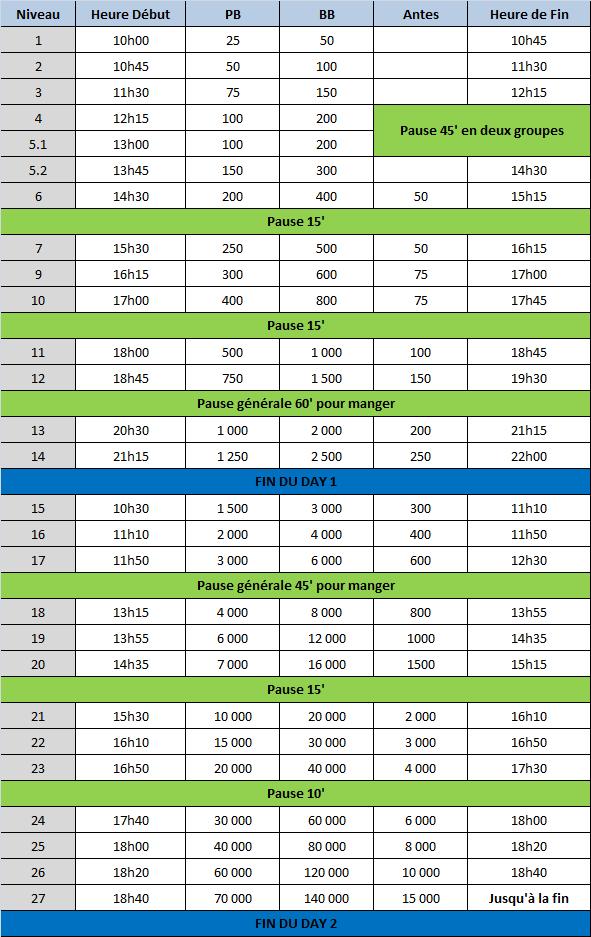 | Niveau | Heure Début | PB | BB | Antes | Heure de Fin |
|---|---|---|---|---|---|
| 1 | 10h00 | 25 | 50 | | 10h45 |
| 2 | 10h45 | 50 | 100 | | 11h30 |
| 3 | 11h30 | 75 | 150 | | 12h15 |
| 4 | 12h15 | 100 | 200 | Pause 45' en deux groupes | |
| 5.1 | 13h00 | 100 | 200 | | |
| 5.2 | 13h45 | 150 | 300 | | 14h30 |
| 6 | 14h30 | 200 | 400 | 50 | 15h15 |
| Pause 15' | | | | | |
| 7 | 15h30 | 250 | 500 | 50 | 16h15 |
| 9 | 16h15 | 300 | 600 | 75 | 17h00 |
| 10 | 17h00 | 400 | 800 | 75 | 17h45 |
| Pause 15' | | | | | |
| 11 | 18h00 | 500 | 1 000 | 100 | 18h45 |
| 12 | 18h45 | 750 | 1 500 | 150 | 19h30 |
| Pause générale 60' pour manger | | | | | |
| 13 | 20h30 | 1 000 | 2 000 | 200 | 21h15 |
| 14 | 21h15 | 1 250 | 2 500 | 250 | 22h00 |
| FIN DU DAY 1 | | | | | |
| 15 | 10h30 | 1 500 | 3 000 | 300 | 11h10 |
| 16 | 11h10 | 2 000 | 4 000 | 400 | 11h50 |
| 17 | 11h50 | 3 000 | 6 000 | 600 | 12h30 |
| Pause générale 45' pour manger | | | | | |
| 18 | 13h15 | 4 000 | 8 000 | 800 | 13h55 |
| 19 | 13h55 | 6 000 | 12 000 | 1000 | 14h35 |
| 20 | 14h35 | 7 000 | 16 000 | 1500 | 15h15 |
| Pause 15' | | | | | |
| 21 | 15h30 | 10 000 | 20 000 | 2 000 | 16h10 |
| 22 | 16h10 | 15 000 | 30 000 | 3 000 | 16h50 |
| 23 | 16h50 | 20 000 | 40 000 | 4 000 | 17h30 |
| Pause 10' | | | | | |
| 24 | 17h40 | 30 000 | 60 000 | 6 000 | 18h00 |
| 25 | 18h00 | 40 000 | 80 000 | 8 000 | 18h20 |
| 26 | 18h20 | 60 000 | 120 000 | 10 000 | 18h40 |
| 27 | 18h40 | 70 000 | 140 000 | 15 000 | Jusqu'à la fin |
| FIN DU DAY 2 | | | | | |